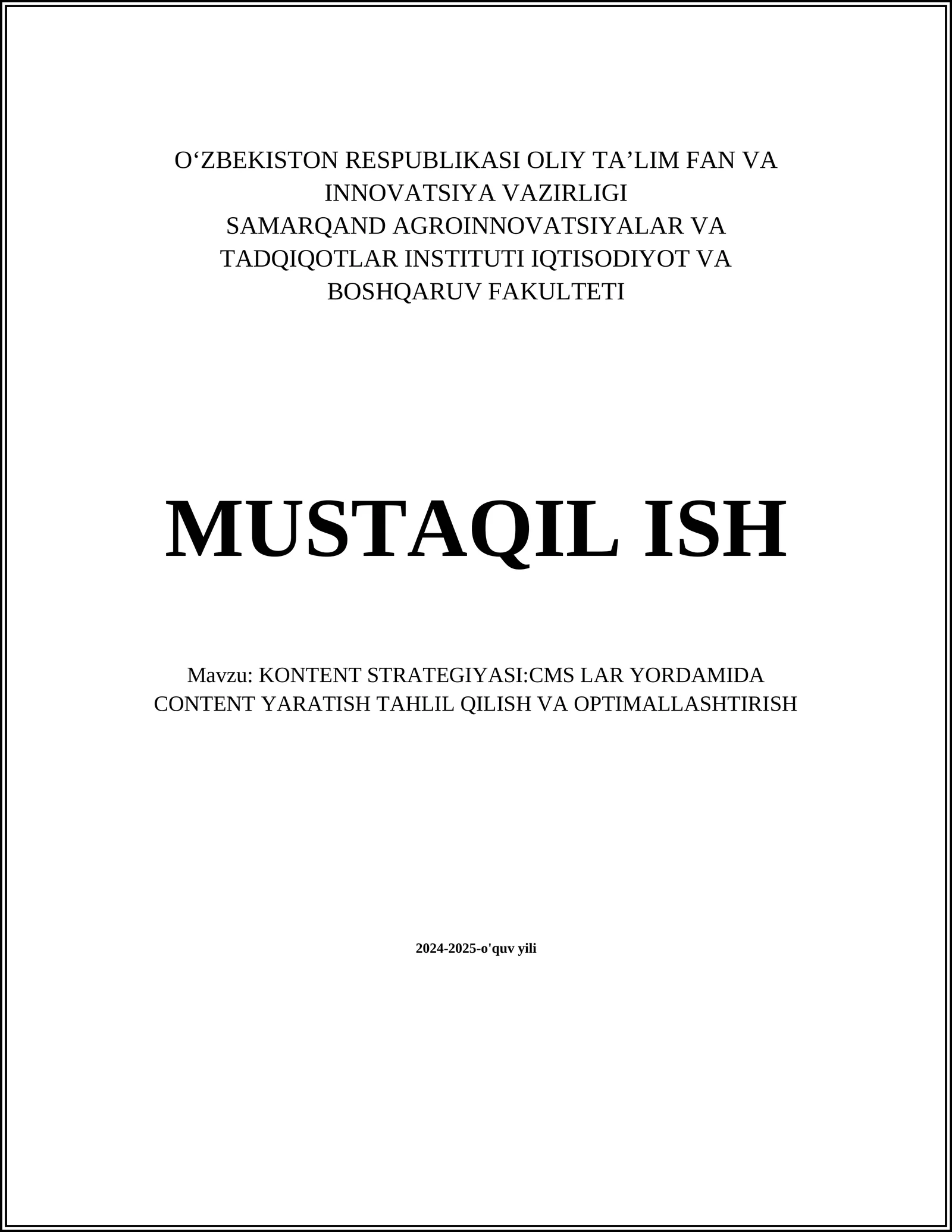 O‘ZBEKISTON RESPUBLIKASI OLIY TA’LIM FAN VA INNOVATSIYA VAZIRLIGI
SAMARQAND AGROINNOVATSIYALAR VA TADQIQOTLAR INSTITUTI IQTISODIYOT VA BOSHQARUV FAKULTETI

MUSTAQIL ISH

Mavzu: KONTENT STRATEGIYASI:CMS LAR YORDAMIDA CONTENT YARATISH TAHLIL QILISH VA OPTIMALLASHTIRISH

2024-2025-o'quv yili